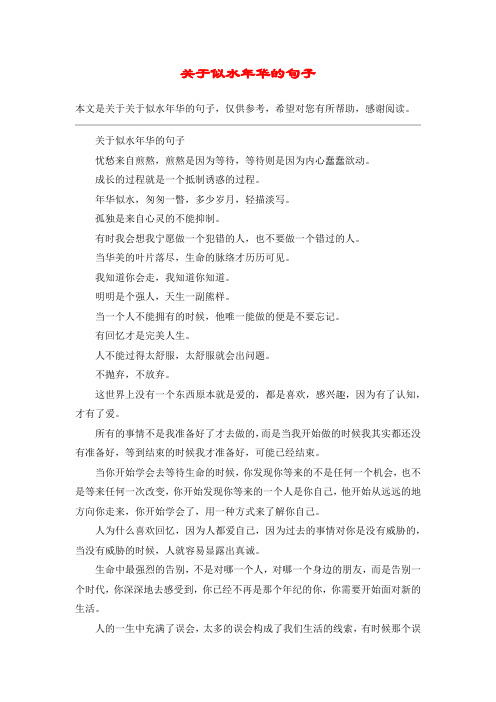 关于似水年华的句子

本文是关于关于似水年华的句子，仅供参考，希望对您有所帮助，感谢阅读。

关于似水年华的句子

忧愁来自煎熬，煎熬是因为等待，等待则是因为内心蠢蠢欲动。

成长的过程就是一个抵制诱惑的过程。

年华似水，匆匆一瞥，多少岁月，轻描淡写。

孤独是来自心灵的不能抑制。

有时我会想我宁愿做一个犯错的人，也不要做一个错过的人。

当华美的叶片落尽，生命的脉络才历历可见。

我知道你会走，我知道你知道。

明明是个强人，天生一副熊样。

当一个人不能拥有的时候，他唯一能做的便是不要忘记。

有回忆才是完美人生。

人不能过得太舒服，太舒服就会出问题。

不抛弃，不放弃。

这世界上没有一个东西原本就是爱的，都是喜欢，感兴趣，因为有了认知，才有了爱。

所有的事情不是我准备好了才去做的，而是当我开始做的时候我其实都还没有准备好，等到结束的时候我才准备好，可能已经结束。

当你开始学会去等待生命的时候，你发现你等来的不是任何一个机会，也不是等来任何一次改变，你开始发现你等来的一个人是你自己，他开始从远远的地方向你走来，你开始学会了，用一种方式来了解你自己。

人为什么喜欢回忆，因为人都爱自己，因为过去的事情对你是没有威胁的，当没有威胁的时候，人就容易显露出真诚。

生命中最强烈的告别，不是对哪一个人，对哪一个身边的朋友，而是告别一个时代，你深深地去感受到，你已经不再是那个年纪的你，你需要开始面对新的生活。

人的一生中充满了误会，太多的误会构成了我们生活的线索，有时候那个误